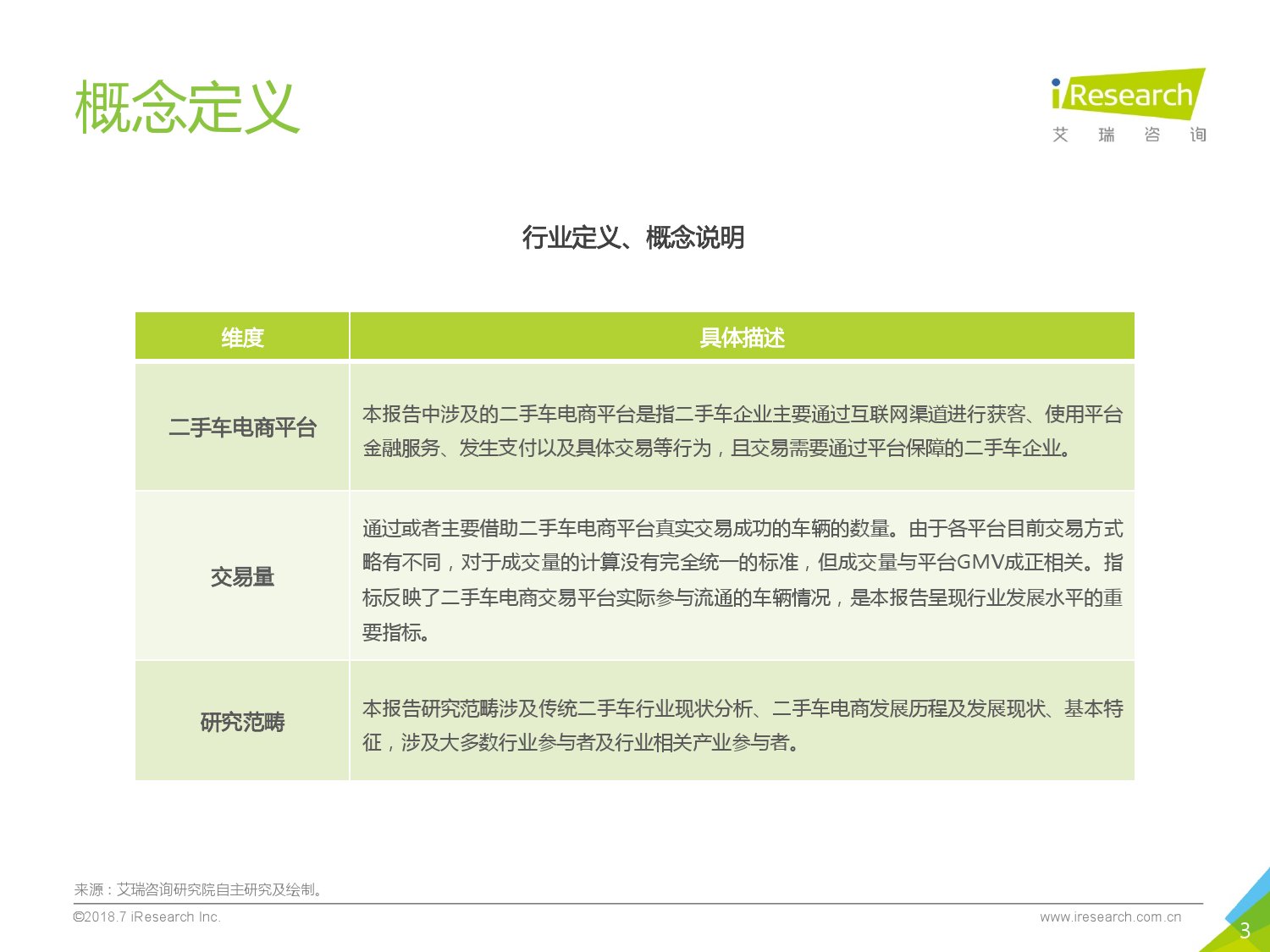 概念定义

iResearch
艾 瑞 咨 询

行业定义、概念说明

| 维度 | 具体描述 |
|---|---|
| 二手车电商平台 | 本报告中涉及的二手车电商平台是指二手车企业主要通过互联网渠道进行获客、使用平台金融服务、发生支付以及具体交易等行为，且交易需要通过平台保障的二手车企业。 |
| 交易量 | 通过或者主要借助二手车电商平台真实交易成功的车辆的数量。由于各平台目前交易方式略有不同，对于成交量的计算没有完全统一的标准，但成交量与平台GMV成正相关。指标反映了二手车电商交易平台实际参与流通的车辆情况，是本报告呈现行业发展水平的重要指标。 |
| 研究范畴 | 本报告研究范畴涉及传统二手车行业现状分析、二手车电商发展历程及发展现状、基本特征，涉及大多数行业参与者及行业相关产业参与者。 |

来源：艾瑞咨询研究院自主研究及绘制。

©2018.7 iResearch Inc.

www.iresearch.com.cn

3